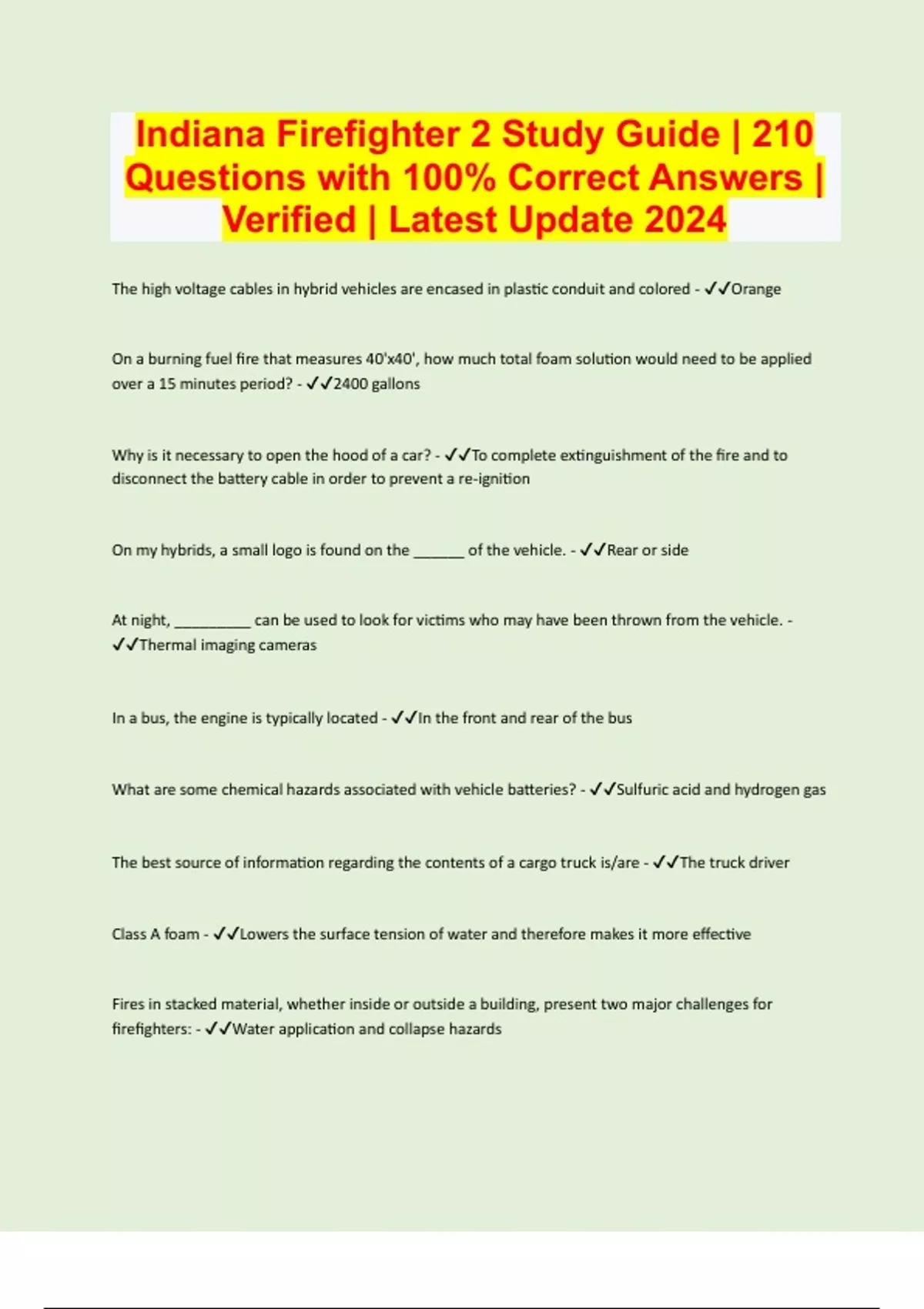 Indiana Firefighter 2 Study Guide | 210 Questions with 100% Correct Answers | Verified | Latest Update 2024

The high voltage cables in hybrid vehicles are encased in plastic conduit and colored - ✓✓Orange

On a burning fuel fire that measures 40'x40', how much total foam solution would need to be applied over a 15 minutes period? - ✓✓2400 gallons

Why is it necessary to open the hood of a car? - ✓✓To complete extinguishment of the fire and to disconnect the battery cable in order to prevent a re-ignition

On my hybrids, a small logo is found on the ____ of the vehicle. - ✓✓Rear or side

At night, ____ can be used to look for victims who may have been thrown from the vehicle. - ✓✓Thermal imaging cameras

In a bus, the engine is typically located - ✓✓In the front and rear of the bus

What are some chemical hazards associated with vehicle batteries? - ✓✓Sulfuric acid and hydrogen gas

The best source of information regarding the contents of a cargo truck is/are - ✓✓The truck driver

Class A foam - ✓✓Lowers the surface tension of water and therefore makes it more effective

Fires in stacked material, whether inside or outside a building, present two major challenges for firefighters: - ✓✓Water application and collapse hazards